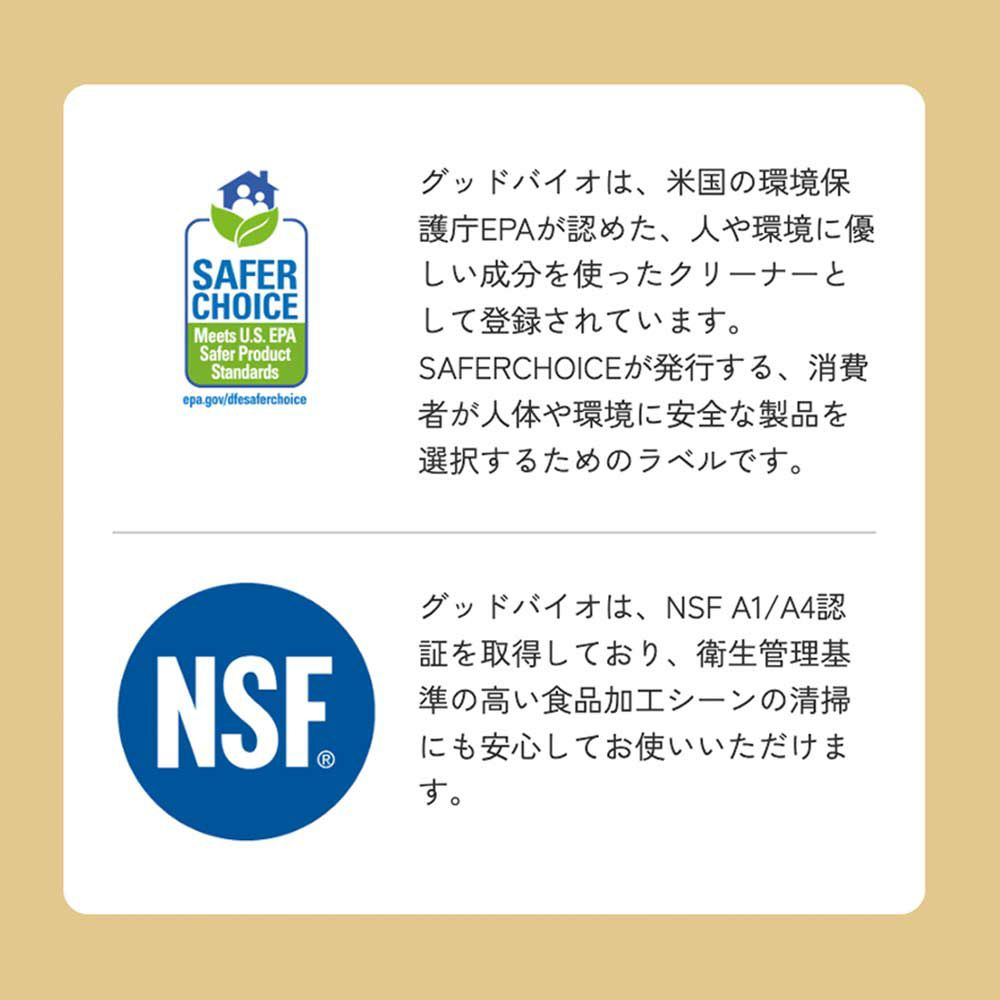 SAFER CHOICE
Meets U.S. EPA Safer Product Standards
epa.gov/dfesaferchoice

グッドバイオは、米国の環境保護庁EPAが認めた、人や環境に優しい成分を使ったクリーナーとして登録されています。
SAFERCHOICEが発行する、消費者が人体や環境に安全な製品を選択するためのラベルです。

NSF®

グッドバイオは、NSF A1/A4認証を取得しており、衛生管理基準の高い食品加工シーンの清掃にも安心してお使いいただけます。